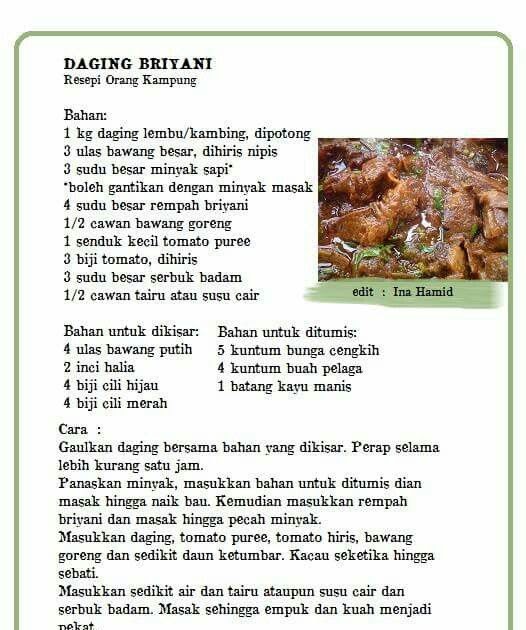 DAGING BRIYANI
Resepi Orang Kampung

Bahan:
1 kg daging lembu/kambing, dipotong
3 ulas bawang besar, dihiris nipis
3 sudu besar minyak sapi*
*boleh gantikan dengan minyak masak
4 sudu besar rempah briyani
1/2 cawan bawang goreng
1 senduk kecil tomato puree
3 biji tomato, dihiris
3 sudu besar serbuk badam
1/2 cawan tairu atau susu cair

edit : Ina Hamid

Bahan untuk dikisar:
4 ulas bawang putih
2 inci halia
4 biji cili hijau
4 biji cili merah

Bahan untuk ditumis:
5 kuntum bunga cengkih
4 kuntum buah pelaga
1 batang kayu manis

Cara :
Gaulkan daging bersama bahan yang dikisar. Perap selama lebih kurang satu jam.
Panaskan minyak, masukkan bahan untuk ditumis dian masak hingga naik bau. Kemudian masukkan rempah briyani dan masak hingga pecah minyak.
Masukkan daging, tomato puree, tomato hiris, bawang goreng dan sedikit daun ketumbar. Kacau seketika hingga sebati.
Masukkan sedikit air dan tairu ataupun susu cair dan serbuk badam. Masak sehingga empuk dan kuah menjadi pekat.